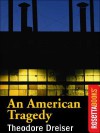 An American Tragedy
Theodore Dreiser
ROSETTABOOKS